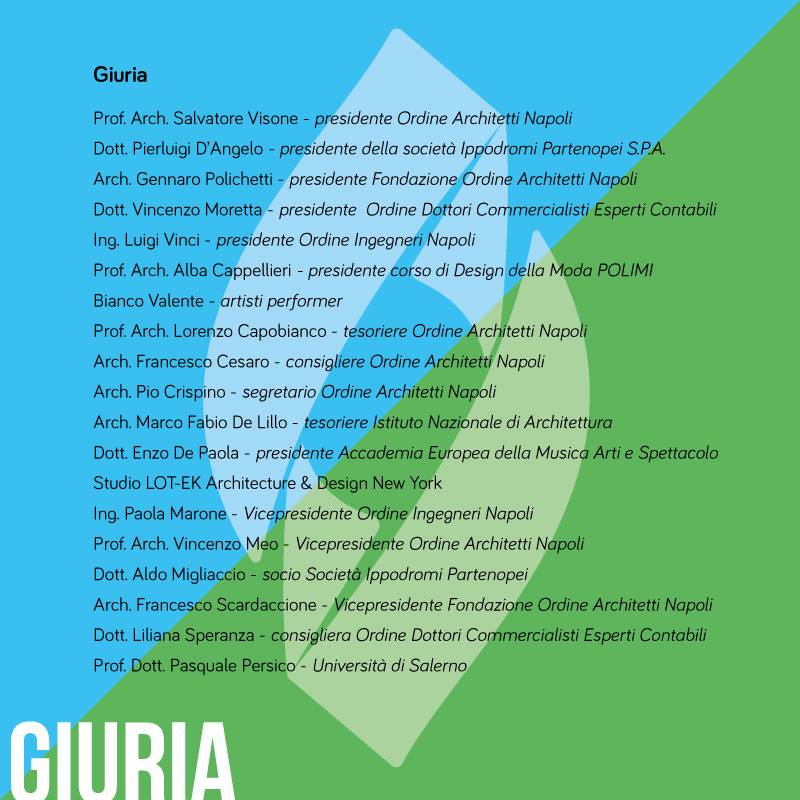 Giuria

Prof. Arch. Salvatore Visone - presidente Ordine Architetti Napoli
Dott. Pierluigi D'Angelo - presidente della società Ippodromi Partenopei S.P.A.
Arch. Gennaro Polichetti - presidente Fondazione Ordine Architetti Napoli
Dott. Vincenzo Moretta - presidente Ordine Dottori Commercialisti Esperti Contabili
Ing. Luigi Vinci - presidente Ordine Ingegneri Napoli
Prof. Arch. Alba Cappellieri - presidente corso di Design della Moda POLIMI
Bianco Valente - artisti performer
Prof. Arch. Lorenzo Capobianco - tesoriere Ordine Architetti Napoli
Arch. Francesco Cesaro - consigliere Ordine Architetti Napoli
Arch. Pio Crispino - segretario Ordine Architetti Napoli
Arch. Marco Fabio De Lillo - tesoriere Istituto Nazionale di Architettura
Dott. Enzo De Paola - presidente Accademia Europea della Musica Arti e Spettacolo
Studio LOT-EK Architecture & Design New York
Ing. Paola Marone - Vicepresidente Ordine Ingegneri Napoli
Prof. Arch. Vincenzo Meo - Vicepresidente Ordine Architetti Napoli
Dott. Aldo Migliaccio - socio Società Ippodromi Partenopei
Arch. Francesco Scardaccione - Vicepresidente Fondazione Ordine Architetti Napoli
Dott. Liliana Speranza - consigliera Ordine Dottori Commercialisti Esperti Contabili
Prof. Dott. Pasquale Persico - Università di Salerno

GIURIA